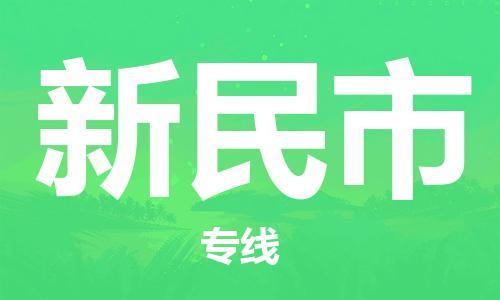 新民市

专线